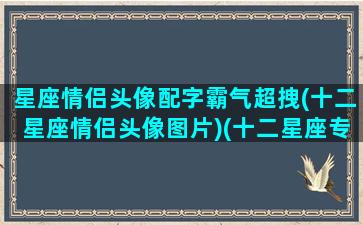 星座情侣头像配字霸气超拽(十二星座情侣头像图片)(十二星座专